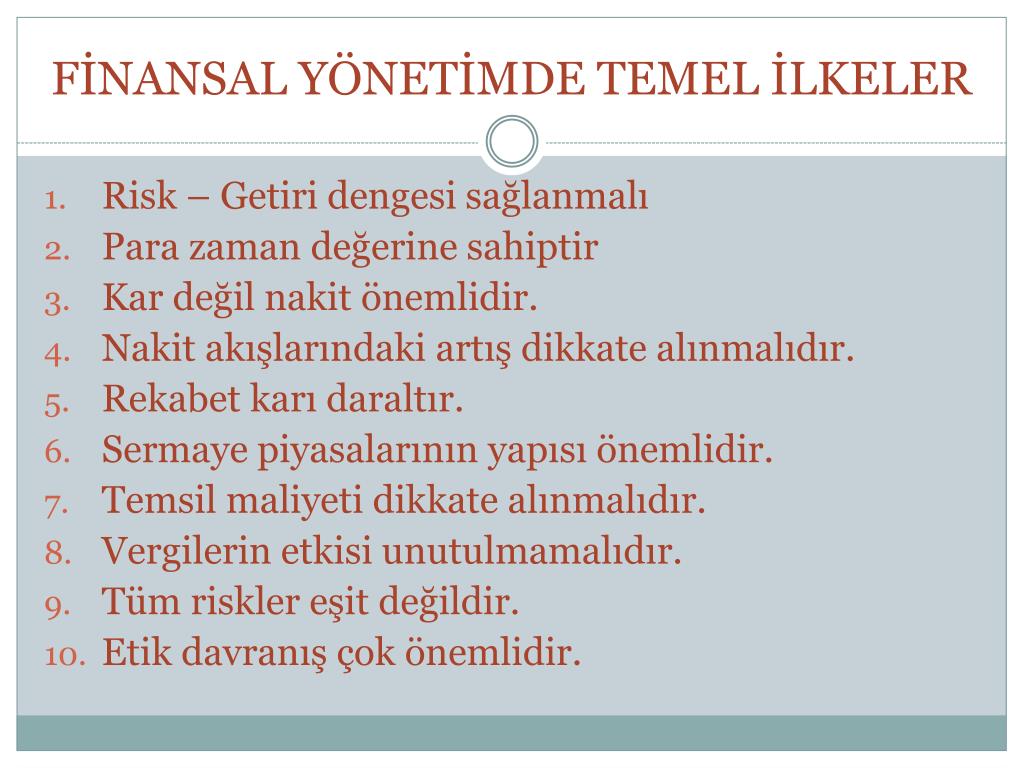 FİNANSAL YÖNETİMDE TEMEL İLKELER

1. Risk – Getiri dengesi sağlanmalı
2. Para zaman değerine sahiptir
3. Kar değil nakit önemlidir.
4. Nakit akışlarındaki artış dikkate alınmalıdır.
5. Rekabet karı daraltır.
6. Sermaye piyasalarının yapısı önemlidir.
7. Temsil maliyeti dikkate alınmalıdır.
8. Vergilerin etkisi unutulmamalıdır.
9. Tüm riskler eşit değildir.
10. Etik davranış çok önemlidir.